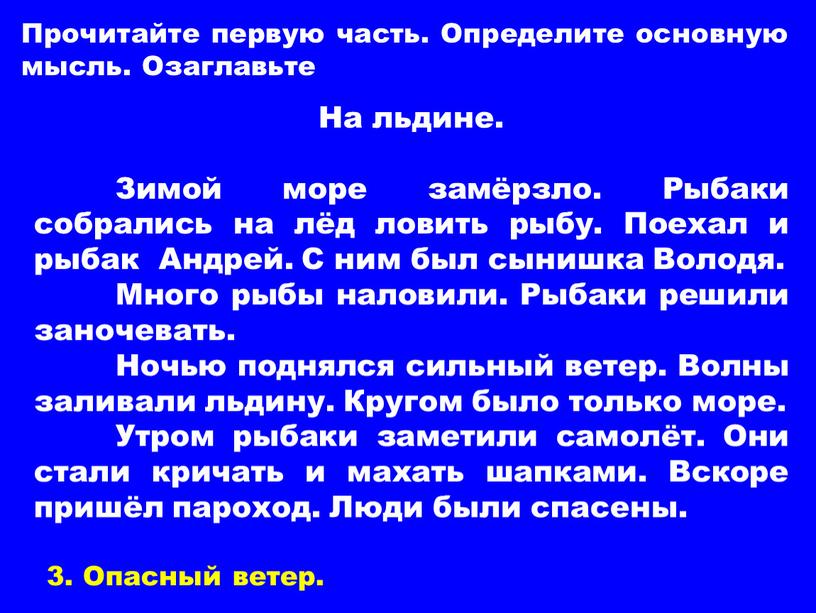 Прочитайте первую часть. Определите основную мысль. Озаглавьте

На льдине.

Зимой море замёрзло. Рыбаки собрались на лёд ловить рыбу. Поехал и рыбак Андрей. С ним был сынишка Володя.

Много рыбы наловили. Рыбаки решили заночевать.

Ночью поднялся сильный ветер. Волны заливали льдину. Кругом было только море.

Утром рыбаки заметили самолёт. Они стали кричать и махать шапками. Вскоре пришёл пароход. Люди были спасены.

3. Опасный ветер.